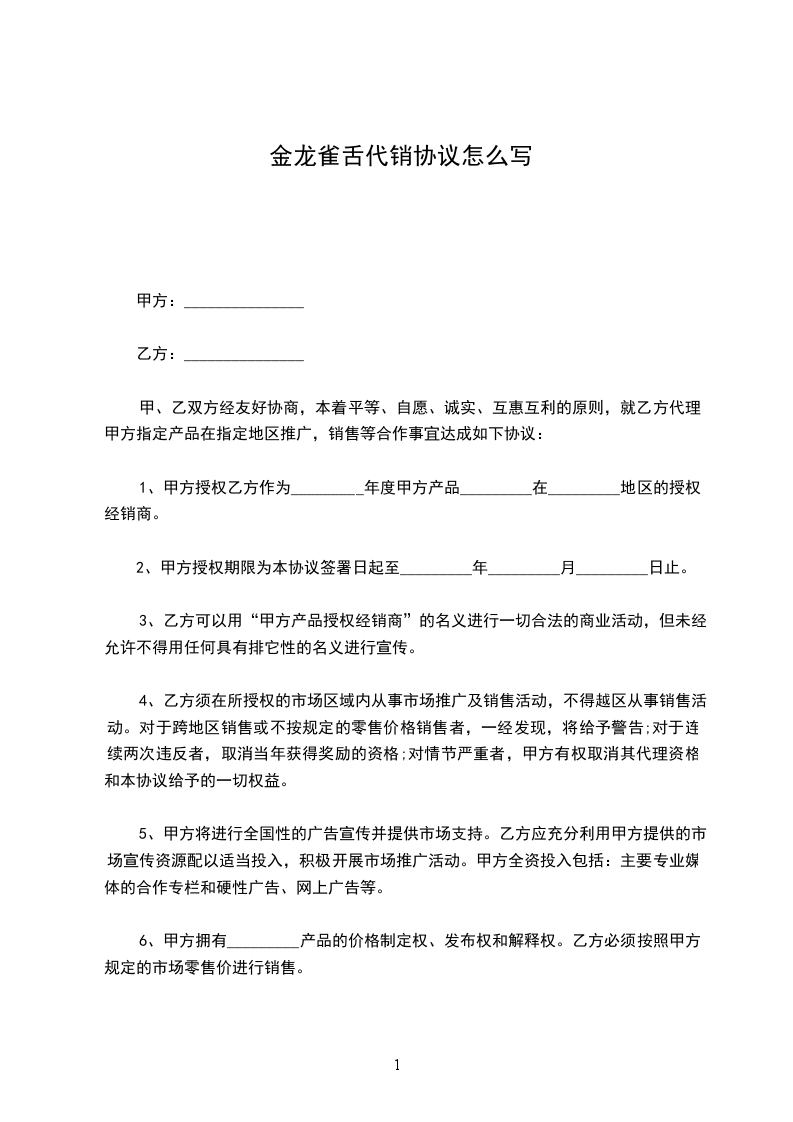 金龙雀舌代销协议怎么写

甲方：______________

乙方：______________

甲、乙双方经友好协商，本着平等、自愿、诚实、互惠互利的原则，就乙方代理甲方指定产品在指定地区推广，销售等合作事宜达成如下协议：

1、甲方授权乙方作为_________年度甲方产品_________在_________地区的授权经销商。

2、甲方授权期限为本协议签署日起至_________年_________月_________日止。

3、乙方可以用“甲方产品授权经销商”的名义进行一切合法的商业活动，但未经允许不得用任何具有排它性的名义进行宣传。

4、乙方须在所授权的市场区域内从事市场推广及销售活动，不得越区从事销售活动。对于跨地区销售或不按规定的零售价格销售者，一经发现，将给予警告;对于连续两次违反者，取消当年获得奖励的资格;对情节严重者，甲方有权取消其代理资格和本协议给予的一切权益。

5、甲方将进行全国性的广告宣传并提供市场支持。乙方应充分利用甲方提供的市场宣传资源配以适当投入，积极开展市场推广活动。甲方全资投入包括：主要专业媒体的合作专栏和硬性广告、网上广告等。

6、甲方拥有_________产品的价格制定权、发布权和解释权。乙方必须按照甲方规定的市场零售价进行销售。

1